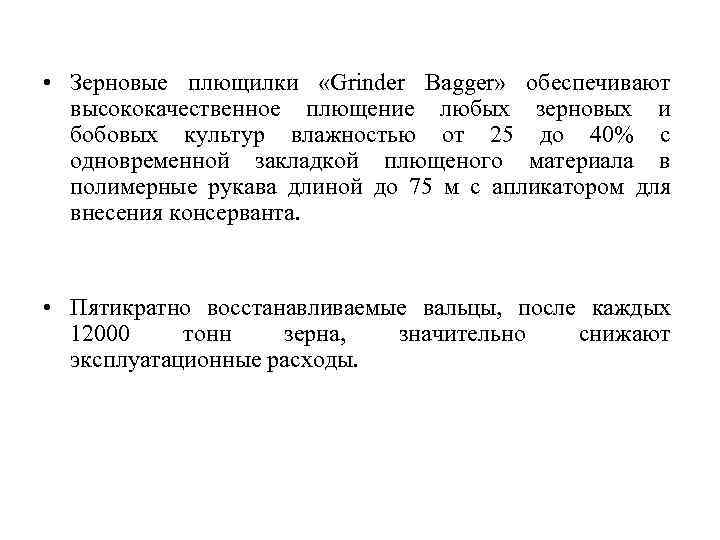 • Зерновые плющилки «Grinder Bagger» обеспечивают высококачественное плющение любых зерновых и бобовых культур влажностью от 25 до 40% с одновременной закладкой плющеного материала в полимерные рукава длиной до 75 м с апликатором для внесения консерванта.

• Пятикратно восстанавливаемые вальцы, после каждых 12000 тонн зерна, значительно снижают эксплуатационные расходы.